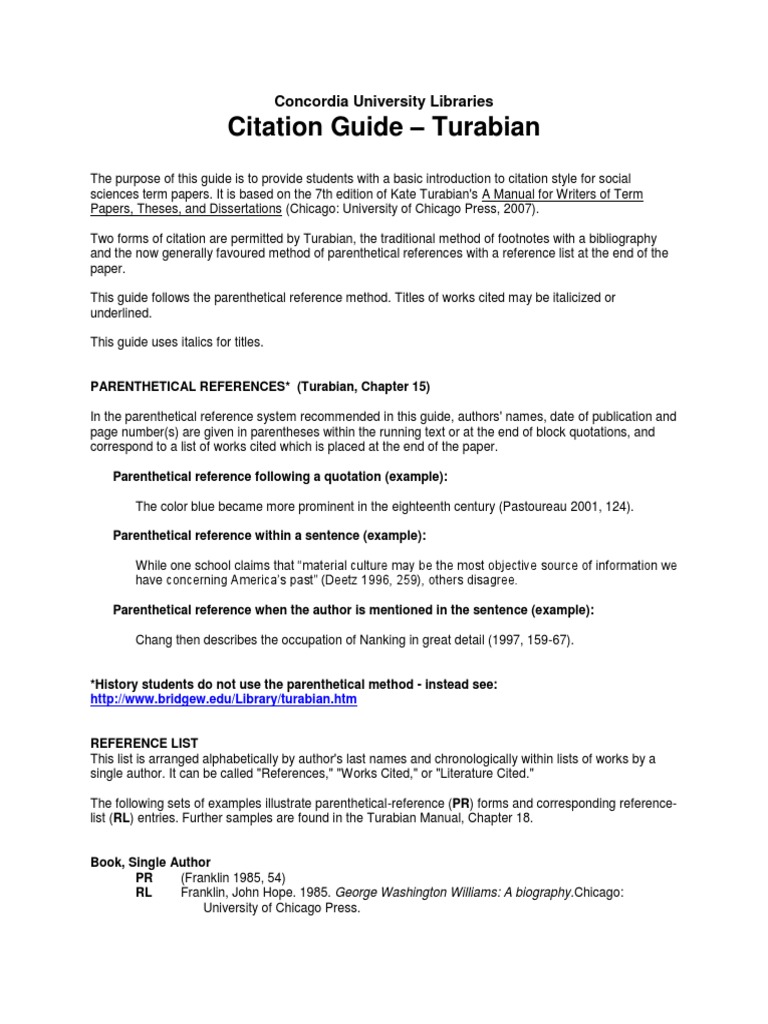 Concordia University Libraries
Citation Guide – Turabian

The purpose of this guide is to provide students with a basic introduction to citation style for social sciences term papers. It is based on the 7th edition of Kate Turabian's A Manual for Writers of Term Papers, Theses, and Dissertations (Chicago: University of Chicago Press, 2007).

Two forms of citation are permitted by Turabian, the traditional method of footnotes with a bibliography and the now generally favoured method of parenthetical references with a reference list at the end of the paper.

This guide follows the parenthetical reference method. Titles of works cited may be italicized or underlined.

This guide uses italics for titles.

PARENTHETICAL REFERENCES* (Turabian, Chapter 15)

In the parenthetical reference system recommended in this guide, authors' names, date of publication and page number(s) are given in parentheses within the running text or at the end of block quotations, and correspond to a list of works cited which is placed at the end of the paper.

Parenthetical reference following a quotation (example):

The color blue became more prominent in the eighteenth century (Pastoureau 2001, 124).

Parenthetical reference within a sentence (example):

While one school claims that "material culture may be the most objective source of information we have concerning America's past" (Deetz 1996, 259), others disagree.

Parenthetical reference when the author is mentioned in the sentence (example):

Chang then describes the occupation of Nanking in great detail (1997, 159-67).

*History students do not use the parenthetical method - instead see:
http://www.bridgew.edu/Library/turabian.htm

REFERENCE LIST
This list is arranged alphabetically by author's last names and chronologically within lists of works by a single author. It can be called "References," "Works Cited," or "Literature Cited."

The following sets of examples illustrate parenthetical-reference (PR) forms and corresponding reference-list (RL) entries. Further samples are found in the Turabian Manual, Chapter 18.

Book, Single Author
PR (Franklin 1985, 54)
RL Franklin, John Hope. 1985. George Washington Williams: A biography.Chicago: University of Chicago Press.